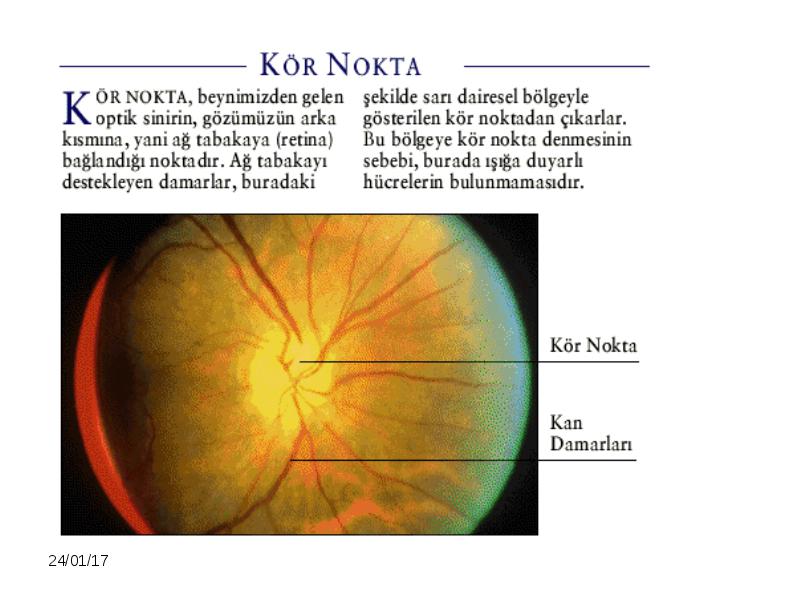 KÖR NOKTA

KÖR NOKTA, beynimizden gelen optik sinirin, gözümüzün arka kısmına, yani ağ tabakaya (retina) bağlandığı noktadır. Ağ tabakayı destekleyen damarlar, buradaki şekilde sarı dairesel bölgeyle gösterilen kör noktadan çıkarlar. Bu bölgeye kör nokta denmesinin sebebi, burada ışığa duyarlı hücrelerin bulunmamasıdır.

Kör Nokta

Kan Damarları

24/01/17